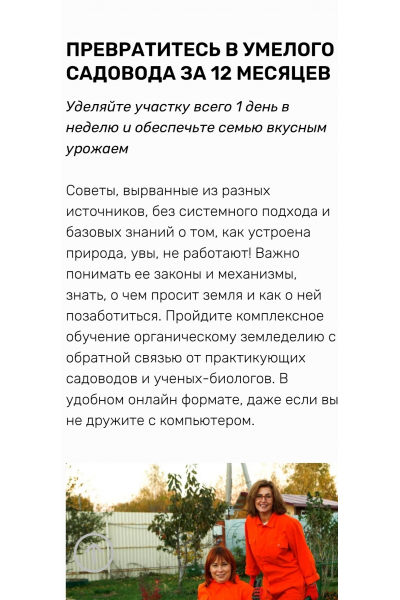 ПРЕВРАТИТЕСЬ В УМЕЛОГО САДОВОДА ЗА 12 МЕСЯЦЕВ

Уделяйте участку всего 1 день в неделю и обеспечьте семью вкусным урожаем

Советы, вырванные из разных источников, без системного подхода и базовых знаний о том, как устроена природа, увы, не работают! Важно понимать ее законы и механизмы, знать, о чем просит земля и как о ней позаботиться. Пройдите комплексное обучение органическому земледелию с обратной связью от практикующих садоводов и ученых-биологов. В удобном онлайн формате, даже если вы не дружите с компьютером.